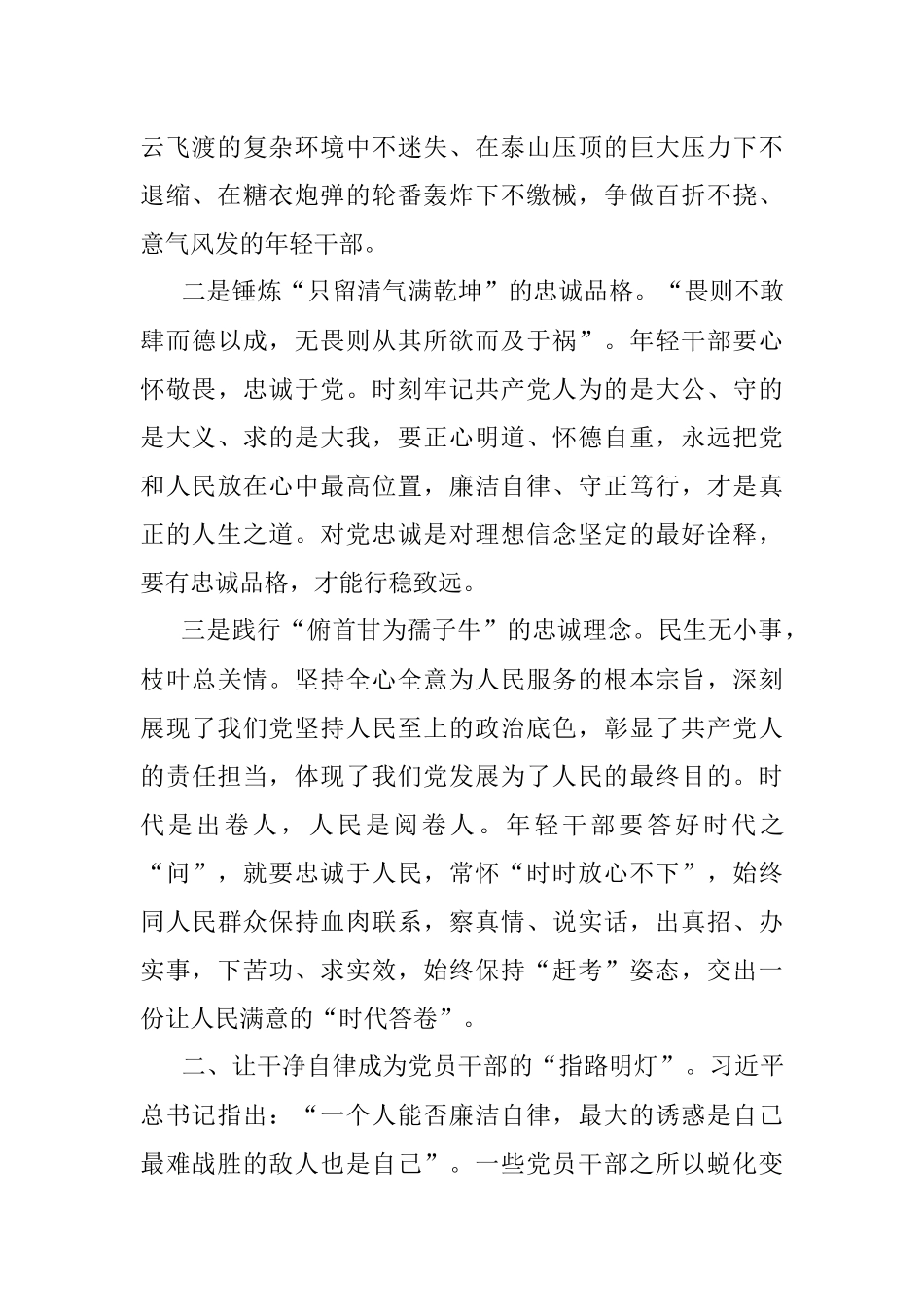 云飞渡的复杂环境中不迷失、在泰山压顶的巨大压力下不退缩、在糖衣炮弹的轮番轰炸下不缴械，争做百折不挠、意气风发的年轻干部。

二是锤炼“只留清气满乾坤”的忠诚品格。“畏则不敢肆而德以成，无畏则从其所欲而及于祸”。年轻干部要心怀敬畏，忠诚于党。时刻牢记共产党人为的是大公、守的是大义、求的是大我，要正心明道、怀德自重，永远把党和人民放在心中最高位置，廉洁自律、守正笃行，才是真正的人生之道。对党忠诚是对理想信念坚定的最好诠释，要有忠诚品格，才能行稳致远。

三是践行“俯首甘为孺子牛”的忠诚理念。民生无小事，枝叶总关情。坚持全心全意为人民服务的根本宗旨，深刻展现了我们党坚持人民至上的政治底色，彰显了共产党人的责任担当，体现了我们党发展为了人民的最终目的。时代是出卷人，人民是阅卷人。年轻干部要答好时代之“问”，就要忠诚于人民，常怀“时时放心不下”，始终同人民群众保持血肉联系，察真情、说实话，出真招、办实事，下苦功、求实效，始终保持“赶考”姿态，交出一份让人民满意的“时代答卷”。

二、让干净自律成为党员干部的“指路明灯”。习近平总书记指出：“一个人能否廉洁自律，最大的诱惑是自己最难战胜的敌人也是自己”。一些党员干部之所以蜕化变